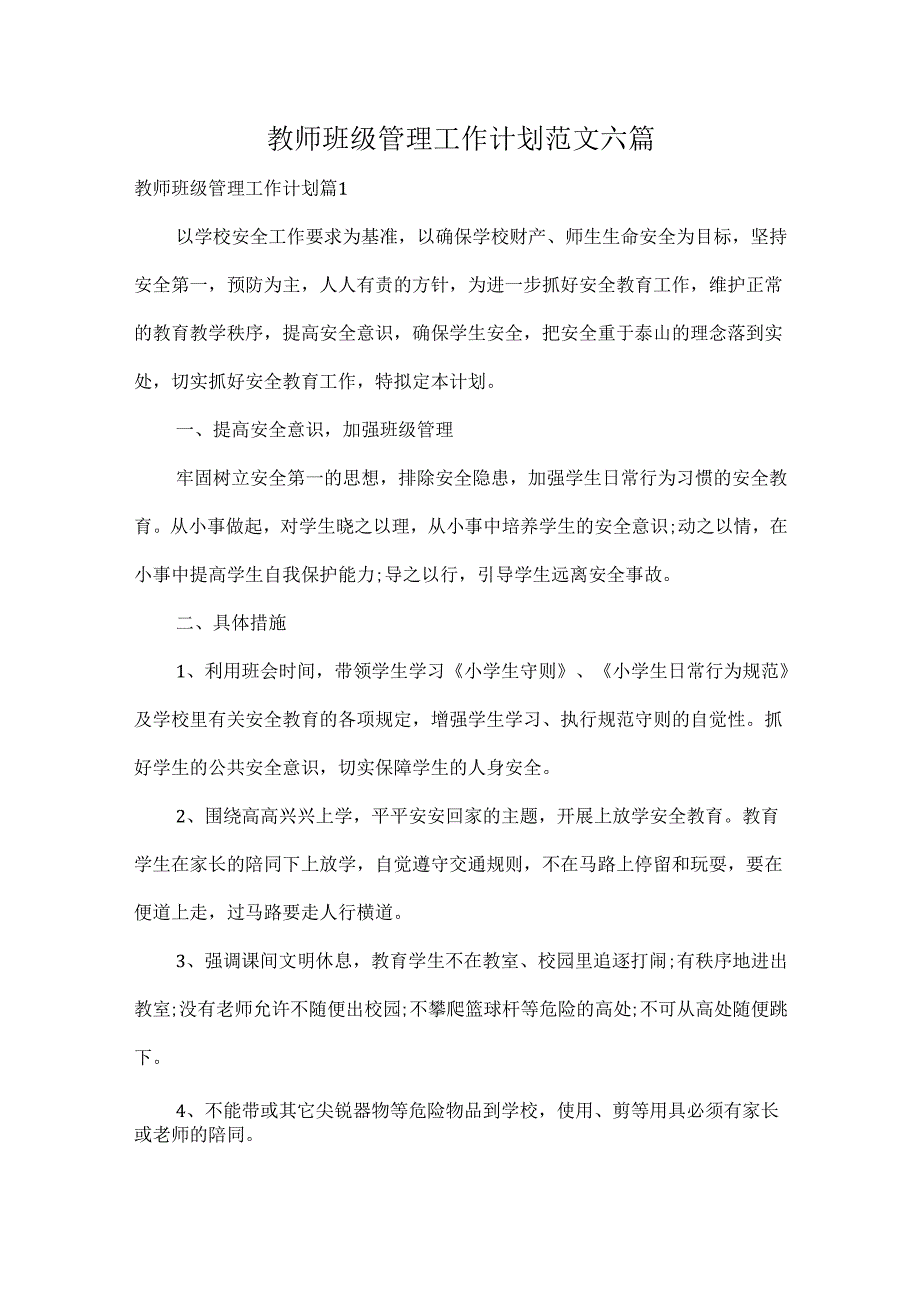 教师班级管理工作计划范文六篇

教师班级管理工作计划篇1

以学校安全工作要求为基准，以确保学校财产、师生生命安全为目标，坚持安全第一，预防为主，人人有责的方针，为进一步抓好安全教育工作，维护正常的教育教学秩序，提高安全意识，确保学生安全，把安全重于泰山的理念落到实处，切实抓好安全教育工作，特拟定本计划。

一、提高安全意识，加强班级管理

牢固树立安全第一的思想，排除安全隐患，加强学生日常行为习惯的安全教育。从小事做起，对学生晓之以理，从小事中培养学生的安全意识;动之以情，在小事中提高学生自我保护能力;导之以行，引导学生远离安全事故。

二、具体措施

1、利用班会时间，带领学生学习《小学生守则》、《小学生日常行为规范》及学校里有关安全教育的各项规定，增强学生学习、执行规范守则的自觉性。抓好学生的公共安全意识，切实保障学生的人身安全。

2、围绕高高兴兴上学，平平安安回家的主题，开展上放学安全教育。教育学生在家长的陪同下上放学，自觉遵守交通规则，不在马路上停留和玩耍，要在便道上走，过马路要走人行横道。

3、强调课间文明休息，教育学生不在教室、校园里追逐打闹;有秩序地进出教室;没有老师允许不随便出校园;不攀爬篮球杆等危险的高处;不可从高处随便跳下。

4、不能带或其它尖锐器物等危险物品到学校，使用、剪等用具必须有家长或老师的陪同。